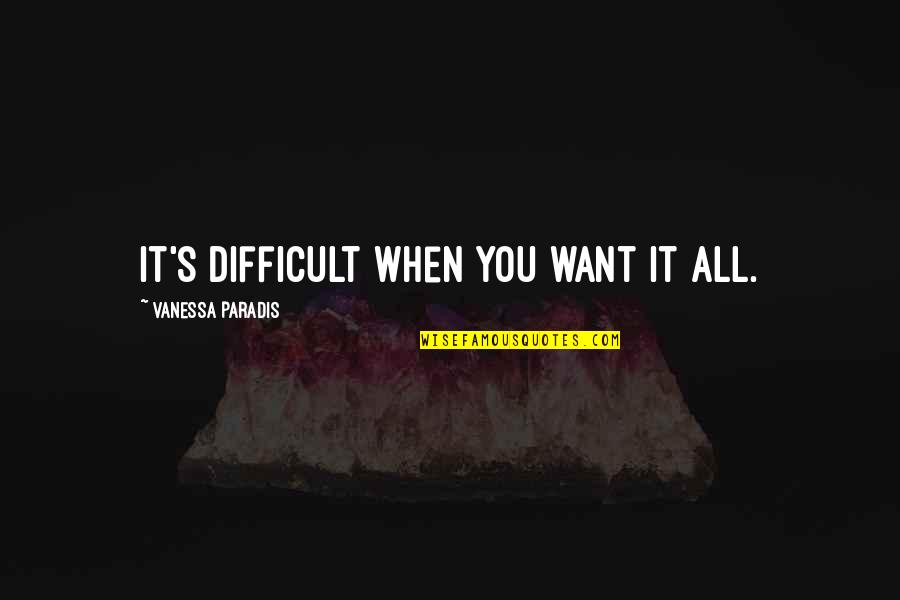 IT'S DIFFICULT WHEN YOU WANT IT ALL.

~ VANESSA PARADIS

WISEFAMOUSQUOTES.COM